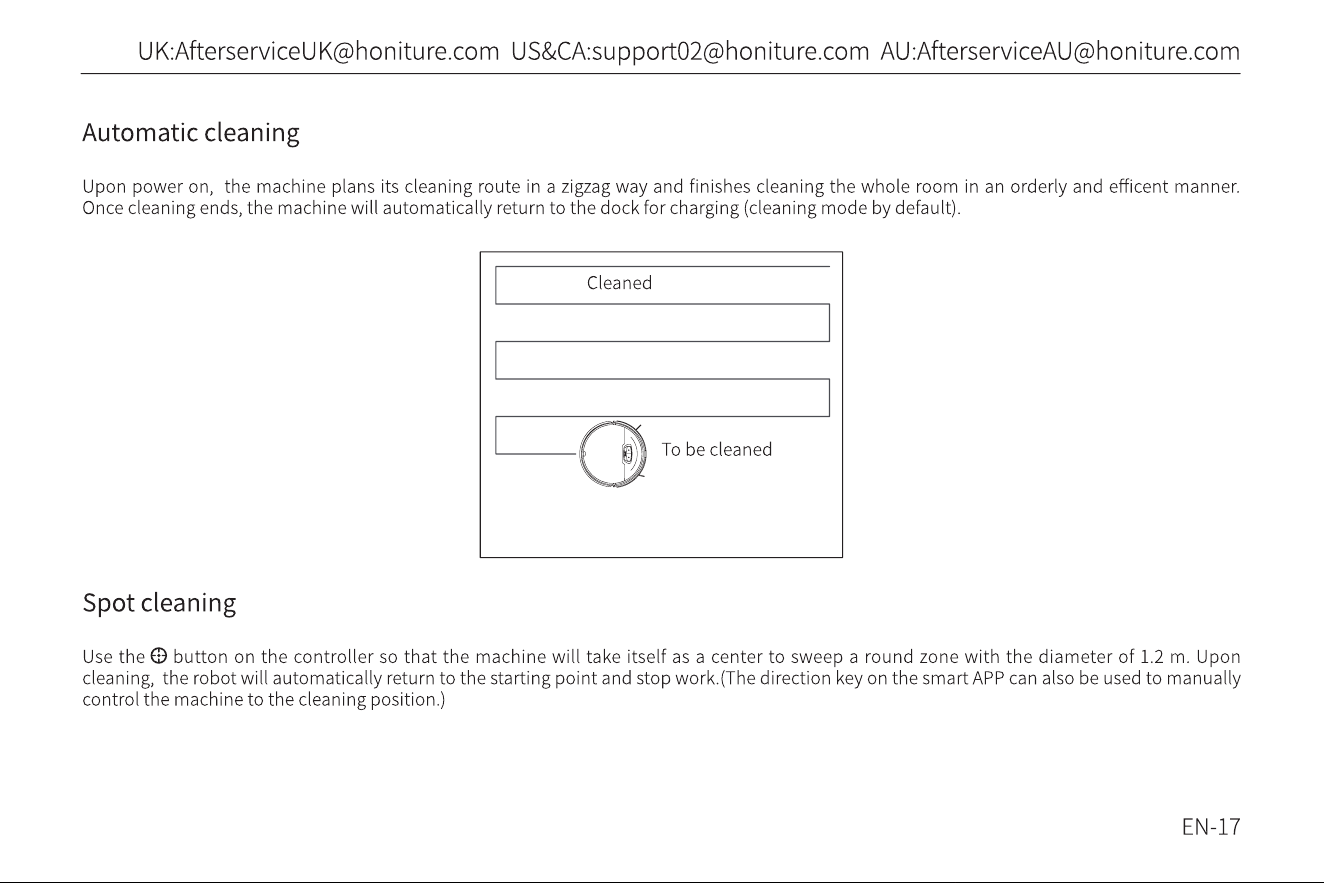 UK:AfterserviceUK@honiture.com US&CA:support02@honiture.com AU:AfterserviceAU@honiture.com

Automatic cleaning

Upon power on, the machine plans its cleaning route in a zigzag way and finishes cleaning the whole room in an orderly and efficent manner. Once cleaning ends, the machine will automatically return to the dock for charging (cleaning mode by default).

Cleaned

To be cleaned

Spot cleaning

Use the ⊕ button on the controller so that the machine will take itself as a center to sweep a round zone with the diameter of 1.2 m. Upon cleaning, the robot will automatically return to the starting point and stop work.(The direction key on the smart APP can also be used to manually control the machine to the cleaning position.)

EN-17